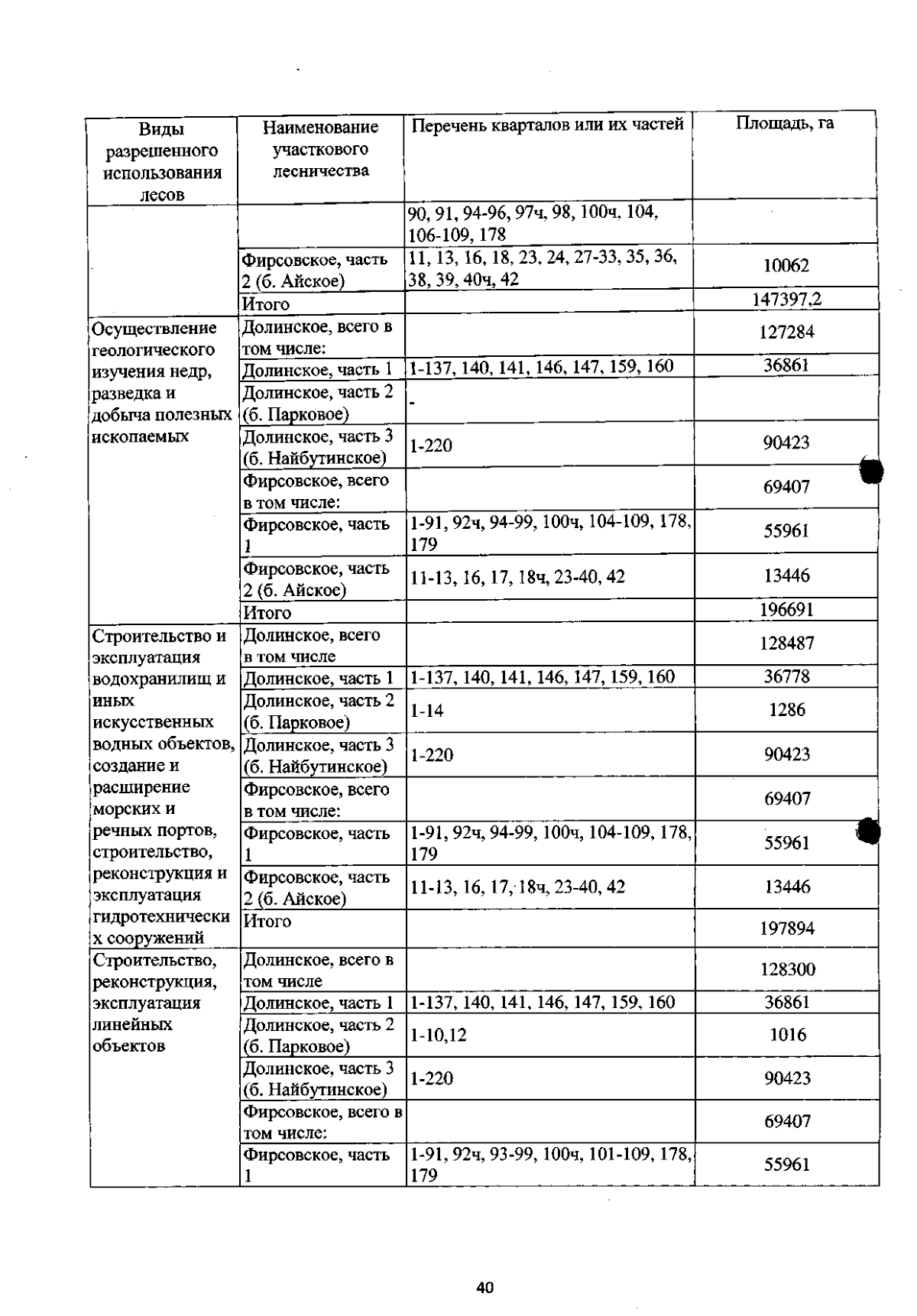 | Виды разрешенного использования лесов | Наименование участкового лесничества | Перечень кварталов или их частей | Площадь, га |
|---|---|---|---|
| | | 90, 91, 94-96, 97ч, 98, 100ч, 104, 106-109, 178 | |
| | Фирсовское, часть 2 (б. Айское) | 11, 13, 16, 18, 23, 24, 27-33, 35, 36, 38, 39, 40ч, 42 | 10062 |
| | Итого | | 147397,2 |
| Осуществление геологического изучения недр, разведка и добыча полезных ископаемых | Долинское, всего в том числе: | | 127284 |
| | Долинское, часть 1 | 1-137, 140, 141, 146, 147, 159, 160 | 36861 |
| | Долинское, часть 2 (б. Парковое) | - | |
| | Долинское, часть 3 (б. Найбутинское) | 1-220 | 90423 |
| | Фирсовское, всего в том числе: | | 69407 |
| | Фирсовское, часть 1 | 1-91, 92ч, 94-99, 100ч, 104-109, 178, 179 | 55961 |
| | Фирсовское, часть 2 (б. Айское) | 11-13, 16, 17, 18ч, 23-40, 42 | 13446 |
| | Итого | | 196691 |
| Строительство и эксплуатация водохранилищ и иных искусственных водных объектов, создание и расширение морских и речных портов, строительство, реконструкция и эксплуатация гидротехнических сооружений | Долинское, всего в том числе | | 128487 |
| | Долинское, часть 1 | 1-137, 140, 141, 146, 147, 159, 160 | 36778 |
| | Долинское, часть 2 (б. Парковое) | 1-14 | 1286 |
| | Долинское, часть 3 (б. Найбутинское) | 1-220 | 90423 |
| | Фирсовское, всего в том числе: | | 69407 |
| | Фирсовское, часть 1 | 1-91, 92ч, 94-99, 100ч, 104-109, 178, 179 | 55961 |
| | Фирсовское, часть 2 (б. Айское) | 11-13, 16, 17, 18ч, 23-40, 42 | 13446 |
| | Итого | | 197894 |
| Строительство, реконструкция, эксплуатация линейных объектов | Долинское, всего в том числе | | 128300 |
| | Долинское, часть 1 | 1-137, 140, 141, 146, 147, 159, 160 | 36861 |
| | Долинское, часть 2 (б. Парковое) | 1-10,12 | 1016 |
| | Долинское, часть 3 (б. Найбутинское) | 1-220 | 90423 |
| | Фирсовское, всего в том числе: | | 69407 |
| | Фирсовское, часть 1 | 1-91, 92ч, 93-99, 100ч, 101-109, 178, 179 | 55961 |

40